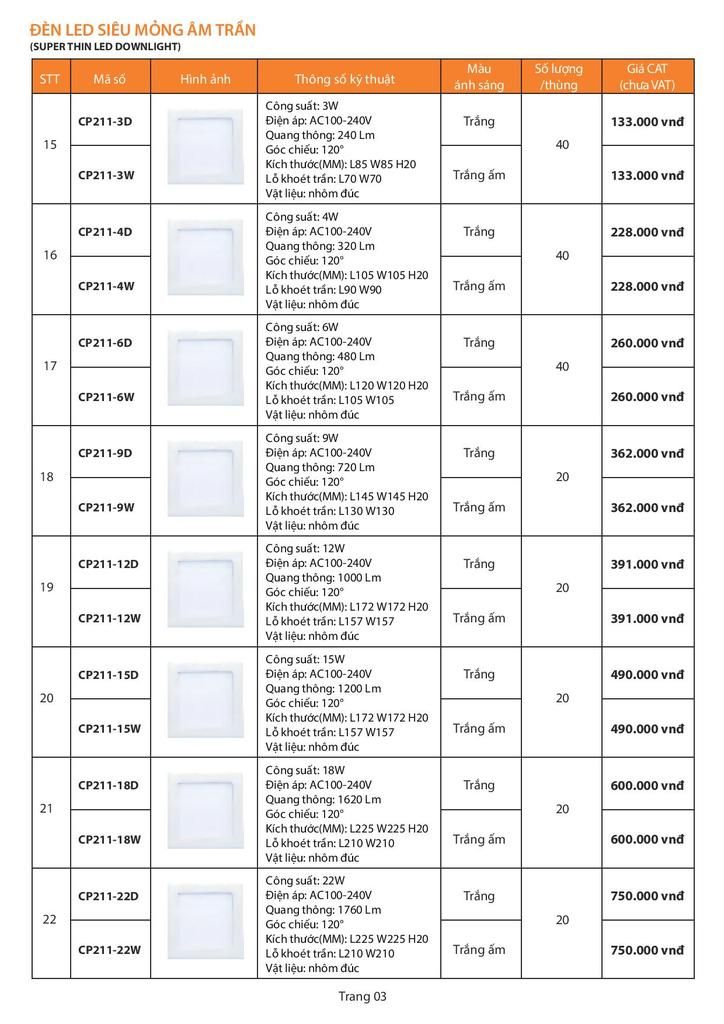 ĐÈN LED SIÊU MỎNG ÂM TRẦN
(SUPER THIN LED DOWNLIGHT)

| STT | Mã số | Hình ảnh | Thông số kỹ thuật | Màu ánh sáng | Số lượng /thùng | Giá CAT (chưa VAT) |
|---|---|---|---|---|---|---|
| 15 | CP211-3D | | Công suất: 3W Điện áp: AC100-240V Quang thông: 240 Lm Góc chiếu: 120° Kích thước(MM): L85 W85 H20 Lỗ khoét trần: L70 W70 Vật liệu: nhôm đúc | Trắng | 40 | 133.000 vnđ |
| | CP211-3W | | | Trắng ấm | | 133.000 vnđ |
| 16 | CP211-4D | | Công suất: 4W Điện áp: AC100-240V Quang thông: 320 Lm Góc chiếu: 120° Kích thước(MM): L105 W105 H20 Lỗ khoét trần: L90 W90 Vật liệu: nhôm đúc | Trắng | 40 | 228.000 vnđ |
| | CP211-4W | | | Trắng ấm | | 228.000 vnđ |
| 17 | CP211-6D | | Công suất: 6W Điện áp: AC100-240V Quang thông: 480 Lm Góc chiếu: 120° Kích thước(MM): L120 W120 H20 Lỗ khoét trần: L105 W105 Vật liệu: nhôm đúc | Trắng | 40 | 260.000 vnđ |
| | CP211-6W | | | Trắng ấm | | 260.000 vnđ |
| 18 | CP211-9D | | Công suất: 9W Điện áp: AC100-240V Quang thông: 720 Lm Góc chiếu: 120° Kích thước(MM): L145 W145 H20 Lỗ khoét trần: L130 W130 Vật liệu: nhôm đúc | Trắng | 20 | 362.000 vnđ |
| | CP211-9W | | | Trắng ấm | | 362.000 vnđ |
| 19 | CP211-12D | | Công suất: 12W Điện áp: AC100-240V Quang thông: 1000 Lm Góc chiếu: 120° Kích thước(MM): L172 W172 H20 Lỗ khoét trần: L157 W157 Vật liệu: nhôm đúc | Trắng | 20 | 391.000 vnđ |
| | CP211-12W | | | Trắng ấm | | 391.000 vnđ |
| 20 | CP211-15D | | Công suất: 15W Điện áp: AC100-240V Quang thông: 1200 Lm Góc chiếu: 120° Kích thước(MM): L172 W172 H20 Lỗ khoét trần: L157 W157 Vật liệu: nhôm đúc | Trắng | 20 | 490.000 vnđ |
| | CP211-15W | | | Trắng ấm | | 490.000 vnđ |
| 21 | CP211-18D | | Công suất: 18W Điện áp: AC100-240V Quang thông: 1620 Lm Góc chiếu: 120° Kích thước(MM): L225 W225 H20 Lỗ khoét trần: L210 W210 Vật liệu: nhôm đúc | Trắng | 20 | 600.000 vnđ |
| | CP211-18W | | | Trắng ấm | | 600.000 vnđ |
| 22 | CP211-22D | | Công suất: 22W Điện áp: AC100-240V Quang thông: 1760 Lm Góc chiếu: 120° Kích thước(MM): L225 W225 H20 Lỗ khoét trần: L210 W210 Vật liệu: nhôm đúc | Trắng | 20 | 750.000 vnđ |
| | CP211-22W | | | Trắng ấm | | 750.000 vnđ |

Trang 03